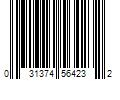 0 31374 56423 2